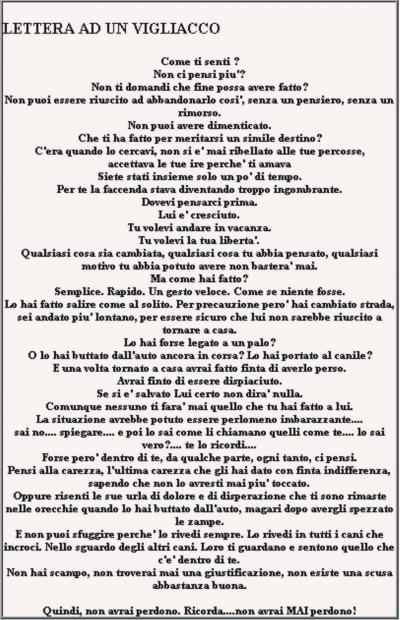 LETTERA AD UN VIGLIACCO

Come ti senti ?
Non ci pensi piu'?
Non ti domandi che fine possa avere fatto?
Non puoi essere riuscito ad abbandonarlo cosi', senza un pensiero, senza un rimorso.
Non puoi avere dimenticato.
Che ti ha fatto per meritarsi un simile destino?
C'era quando lo cercavi, non si e' mai ribellato alle tue percosse, accettava le tue ire perche' ti amava
Siete stati insieme solo un po' di tempo.
Per te la faccenda stava diventando troppo ingombrante.
Dovevi pensarci prima.
Lui e' cresciuto.
Tu volevi andare in vacanza.
Tu volevi la tua liberta'.
Qualsiasi cosa sia cambiata, qualsiasi cosa tu abbia pensato, qualsiasi motivo tu abbia potuto avere non bastera' mai.
Ma come hai fatto?
Semplice. Rapido. Un gesto veloce. Come se niente fosse.
Lo hai fatto salire come al solito. Per precauzione pero' hai cambiato strada, sei andato piu' lontano, per essere sicuro che lui non sarebbe riuscito a tornare a casa.
Lo hai forse legato a un palo?
O lo hai buttato dall'auto ancora in corsa? Lo hai portato al canile?
E una volta tornato a casa avrai fatto finta di averlo perso.
Avrai finto di essere dispiaciuto.
Se si e' salvato Lui certo non dira' nulla.
Comunque nessuno ti fara' mai quello che tu hai fatto a lui.
La situazione avrebbe potuto essere perlomeno imbarazzante.... sai no.... spiegare.... e poi lo sai come li chiamano quelli come te.... lo sai vero?.... te lo ricordi....
Forse pero' dentro di te, da qualche parte, ogni tanto, ci pensi.
Pensi alla carezza, l'ultima carezza che gli hai dato con finta indifferenza, sapendo che non lo avresti mai piu' toccato.
Oppure risenti le sue urla di dolore e di disperazione che ti sono rimaste nelle orecchie quando lo hai buttato dall'auto, magari dopo avergli spezzato le zampe.
E non puoi sfuggire perche' lo rivedi sempre. Lo rivedi in tutti i cani che incroci. Nello sguardo degli altri cani. Loro ti guardano e sentono quello che c'e' dentro di te.
Non hai scampo, non troverai mai una giustificazione, non esiste una scusa abbastanza buona.

Quindi, non avrai perdono. Ricorda....non avrai MAI perdono!